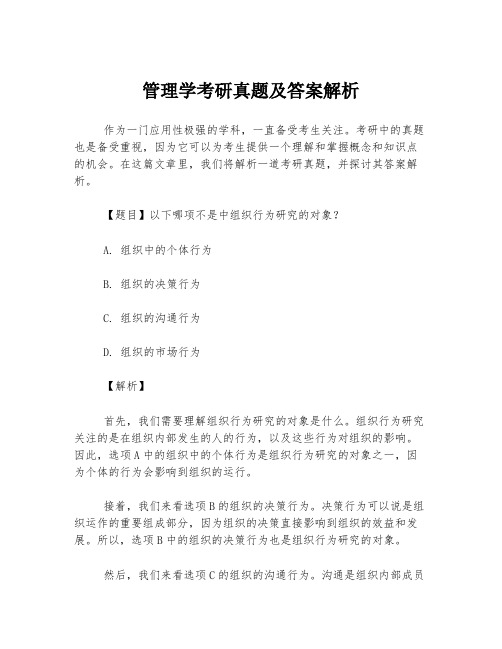 管理学考研真题及答案解析

作为一门应用性极强的学科，一直备受考生关注。考研中的真题也是备受重视，因为它可以为考生提供一个理解和掌握概念和知识点的机会。在这篇文章里，我们将解析一道考研真题，并探讨其答案解析。

【题目】以下哪项不是中组织行为研究的对象？

A. 组织中的个体行为

B. 组织的决策行为

C. 组织的沟通行为

D. 组织的市场行为

【解析】

首先，我们需要理解组织行为研究的对象是什么。组织行为研究关注的是在组织内部发生的人的行为，以及这些行为对组织的影响。因此，选项A中的组织中的个体行为是组织行为研究的对象之一，因为个体的行为会影响到组织的运行。

接着，我们来看选项B的组织的决策行为。决策行为可以说是组织运作的重要组成部分，因为组织的决策直接影响到组织的效益和发展。所以，选项B中的组织的决策行为也是组织行为研究的对象。

然后，我们来看选项C的组织的沟通行为。沟通是组织内部成员